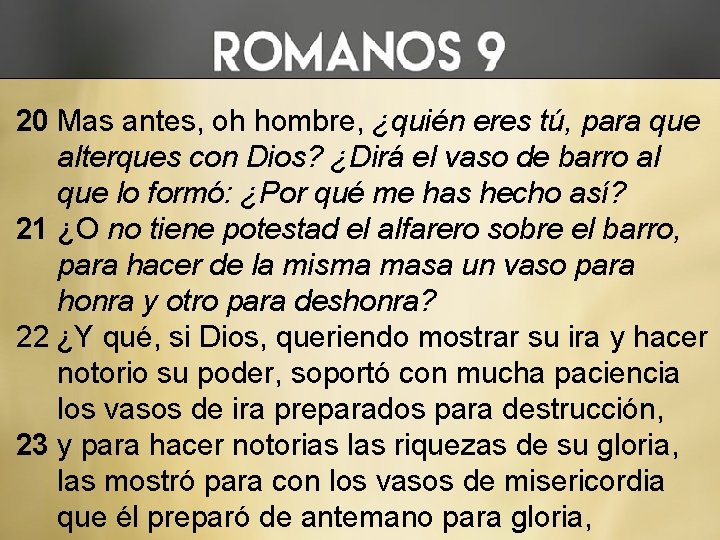 ROMANOS 9

20 Mas antes, oh hombre, ¿quién eres tú, para que alterques con Dios? ¿Dirá el vaso de barro al que lo formó: ¿Por qué me has hecho así?
21 ¿O no tiene potestad el alfarero sobre el barro, para hacer de la misma masa un vaso para honra y otro para deshonra?
22 ¿Y qué, si Dios, queriendo mostrar su ira y hacer notorio su poder, soportó con mucha paciencia los vasos de ira preparados para destrucción,
23 y para hacer notorias las riquezas de su gloria, las mostró para con los vasos de misericordia que él preparó de antemano para gloria,